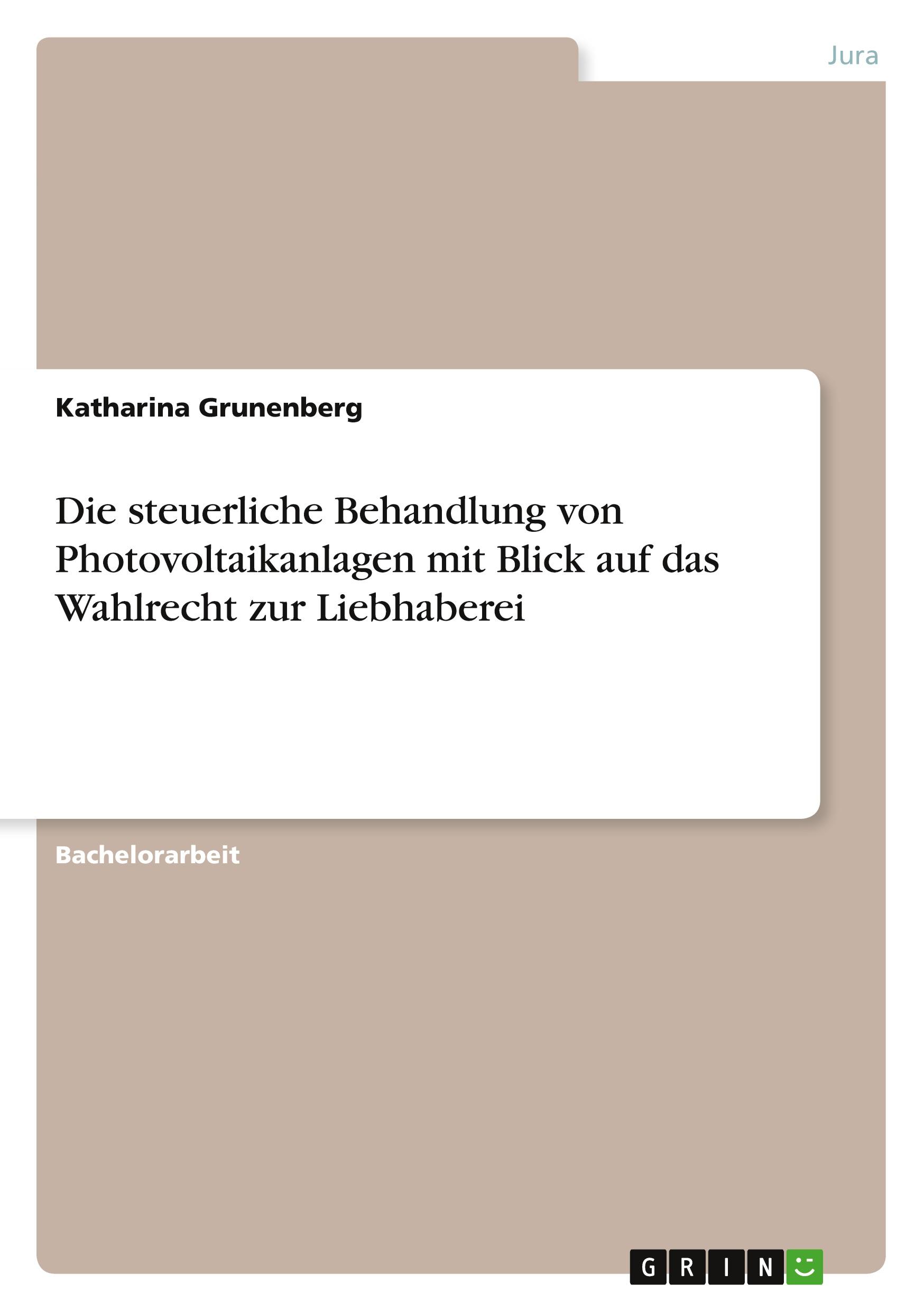 Jura

Katharina Grunenberg

Die steuerliche Behandlung von Photovoltaikanlagen mit Blick auf das Wahlrecht zur Liebhaberei

Bachelorarbeit

GRIN